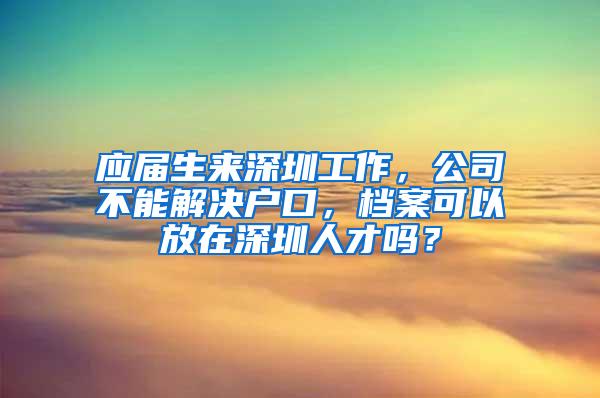 应届生来深圳工作，公司不能解决户口，档案可以放在深圳人才吗？